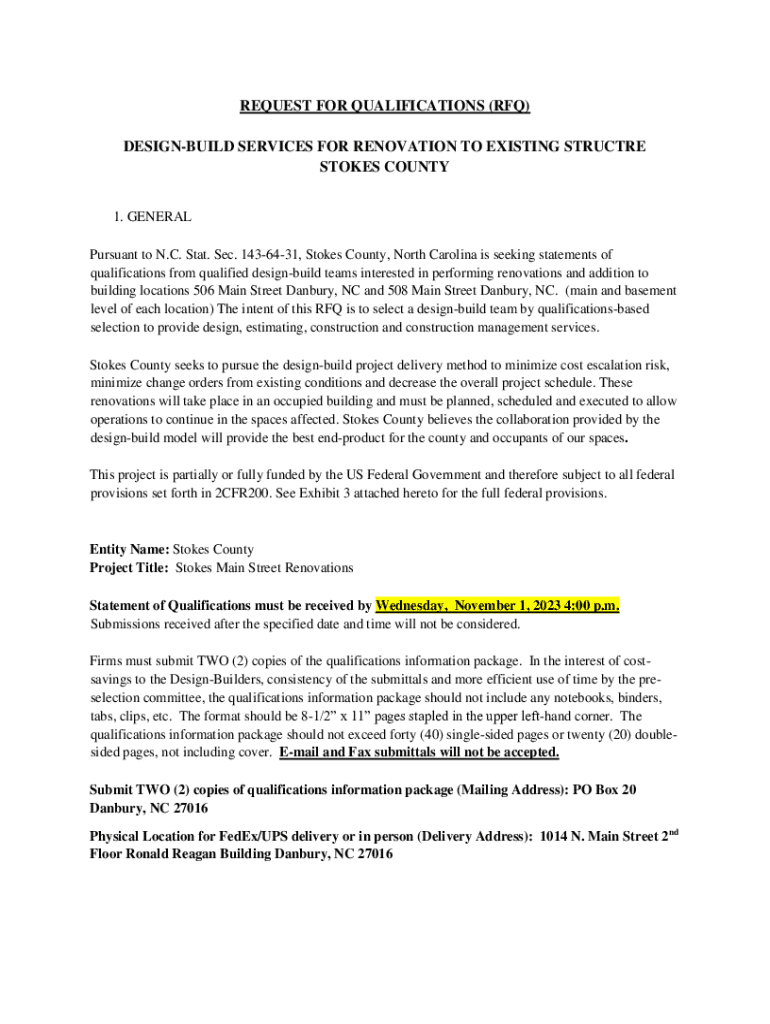 REQUEST FOR QUALIFICATIONS (RFQ)

DESIGN-BUILD SERVICES FOR RENOVATION TO EXISTING STRUCTRE
STOKES COUNTY

1. GENERAL

Pursuant to N.C. Stat. Sec. 143-64-31, Stokes County, North Carolina is seeking statements of qualifications from qualified design-build teams interested in performing renovations and addition to building locations 506 Main Street Danbury, NC and 508 Main Street Danbury, NC. (main and basement level of each location) The intent of this RFQ is to select a design-build team by qualifications-based selection to provide design, estimating, construction and construction management services.

Stokes County seeks to pursue the design-build project delivery method to minimize cost escalation risk, minimize change orders from existing conditions and decrease the overall project schedule. These renovations will take place in an occupied building and must be planned, scheduled and executed to allow operations to continue in the spaces affected. Stokes County believes the collaboration provided by the design-build model will provide the best end-product for the county and occupants of our spaces.

This project is partially or fully funded by the US Federal Government and therefore subject to all federal provisions set forth in 2CFR200. See Exhibit 3 attached hereto for the full federal provisions.

Entity Name: Stokes County
Project Title: Stokes Main Street Renovations

Statement of Qualifications must be received by Wednesday, November 1, 2023 4:00 p.m.
Submissions received after the specified date and time will not be considered.

Firms must submit TWO (2) copies of the qualifications information package. In the interest of cost-savings to the Design-Builders, consistency of the submittals and more efficient use of time by the pre-selection committee, the qualifications information package should not include any notebooks, binders, tabs, clips, etc. The format should be 8-1/2" x 11" pages stapled in the upper left-hand corner. The qualifications information package should not exceed forty (40) single-sided pages or twenty (20) double-sided pages, not including cover. E-mail and Fax submittals will not be accepted.

Submit TWO (2) copies of qualifications information package (Mailing Address): PO Box 20 Danbury, NC 27016

Physical Location for FedEx/UPS delivery or in person (Delivery Address): 1014 N. Main Street 2$^{nd}$ Floor Ronald Reagan Building Danbury, NC 27016